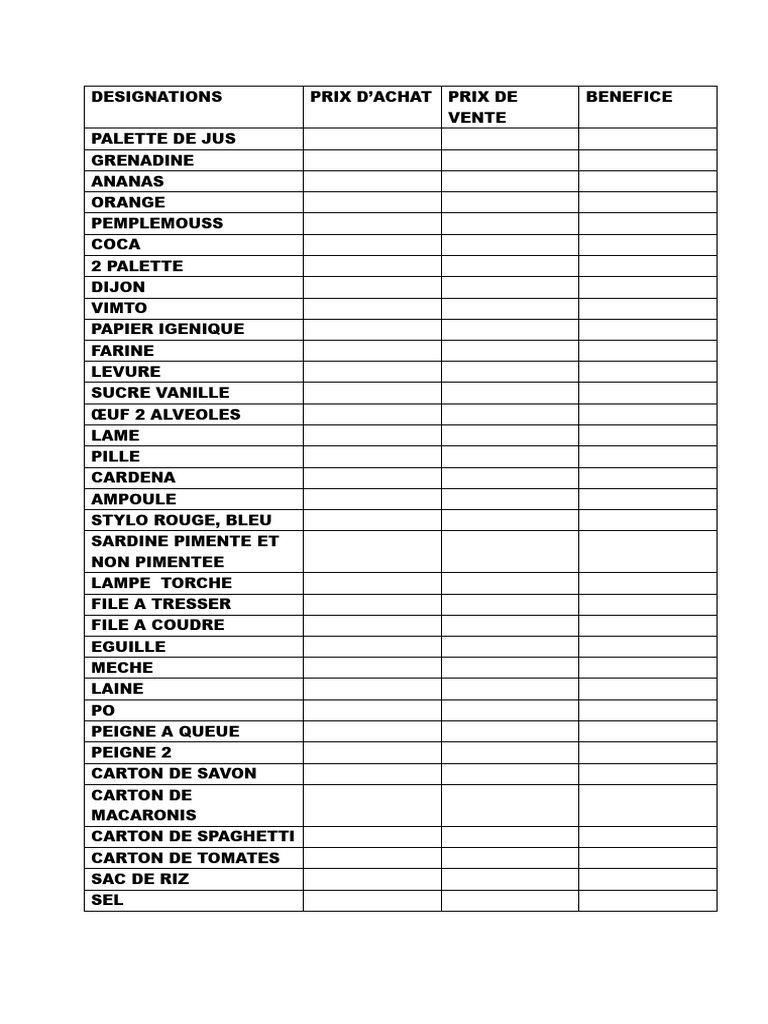 | DESIGNATIONS | PRIX D'ACHAT | PRIX DE VENTE | BENEFICE |
|---|---|---|---|
| PALETTE DE JUS | | | |
| GRENADINE | | | |
| ANANAS | | | |
| ORANGE | | | |
| PEMPLEMOUSS | | | |
| COCA | | | |
| 2 PALETTE | | | |
| DIJON | | | |
| VIMTO | | | |
| PAPIER IGENIQUE | | | |
| FARINE | | | |
| LEVURE | | | |
| SUCRE VANILLE | | | |
| ŒUF 2 ALVEOLES | | | |
| LAME | | | |
| PILLE | | | |
| CARDENA | | | |
| AMPOULE | | | |
| STYLO ROUGE, BLEU | | | |
| SARDINE PIMENTE ET NON PIMENTEE | | | |
| LAMPE TORCHE | | | |
| FILE A TRESSER | | | |
| FILE A COUDRE | | | |
| EGUILLE | | | |
| MECHE | | | |
| LAINE | | | |
| PO | | | |
| PEIGNE A QUEUE | | | |
| PEIGNE 2 | | | |
| CARTON DE SAVON | | | |
| CARTON DE MACARONIS | | | |
| CARTON DE SPAGHETTI | | | |
| CARTON DE TOMATES | | | |
| SAC DE RIZ | | | |
| SEL | | | |